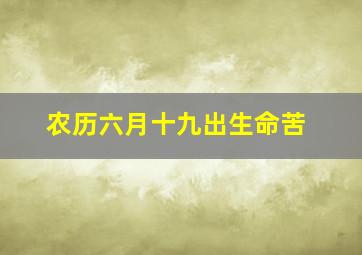 农历六月十九出生命苦